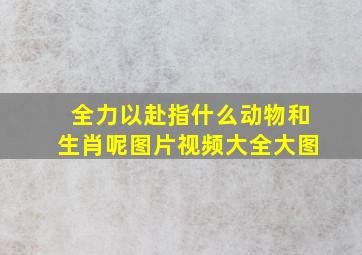 全力以赴指什么动物和生肖呢图片视频大全大图